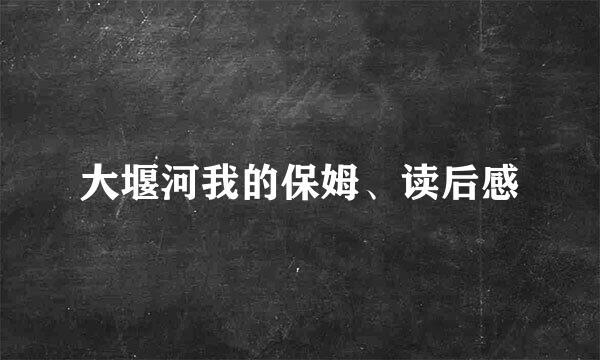 大堰河我的保姆、读后感